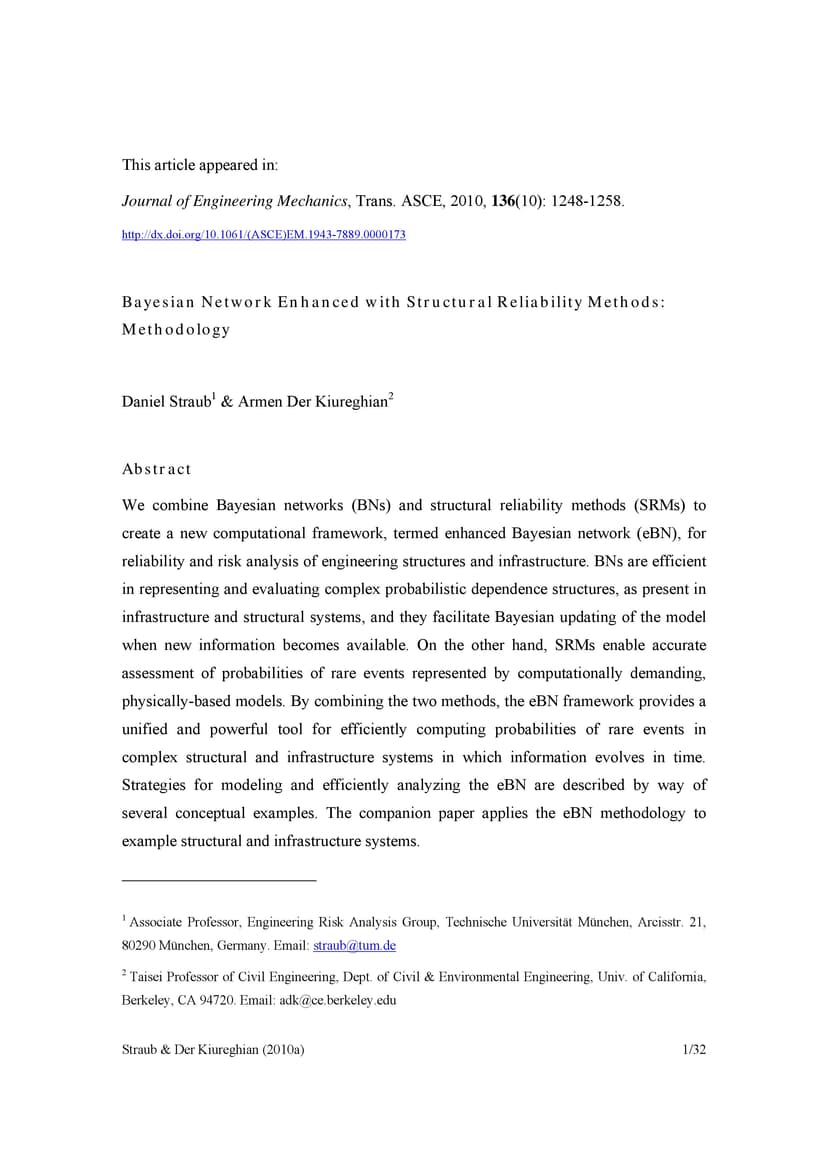 This article appeared in:

Journal of Engineering Mechanics, Trans. ASCE, 2010, 136(10): 1248-1258.

http://dx.doi.org/10.1061/(ASCE)EM.1943-7889.0000173

Bayesian Network Enhanced with Structural Reliability Methods: Methodology

Daniel Straub$^1$ & Armen Der Kiureghian$^2$

Abstract

We combine Bayesian networks (BNs) and structural reliability methods (SRMs) to create a new computational framework, termed enhanced Bayesian network (eBN), for reliability and risk analysis of engineering structures and infrastructure. BNs are efficient in representing and evaluating complex probabilistic dependence structures, as present in infrastructure and structural systems, and they facilitate Bayesian updating of the model when new information becomes available. On the other hand, SRMs enable accurate assessment of probabilities of rare events represented by computationally demanding, physically-based models. By combining the two methods, the eBN framework provides a unified and powerful tool for efficiently computing probabilities of rare events in complex structural and infrastructure systems in which information evolves in time. Strategies for modeling and efficiently analyzing the eBN are described by way of several conceptual examples. The companion paper applies the eBN methodology to example structural and infrastructure systems.

$^1$ Associate Professor, Engineering Risk Analysis Group, Technische Universität München, Arcisstr. 21, 80290 München, Germany. Email: straub@tum.de

$^2$ Taisei Professor of Civil Engineering, Dept. of Civil & Environmental Engineering, Univ. of California, Berkeley, CA 94720. Email: adk@ce.berkeley.edu

Straub & Der Kiureghian (2010a)

1/32